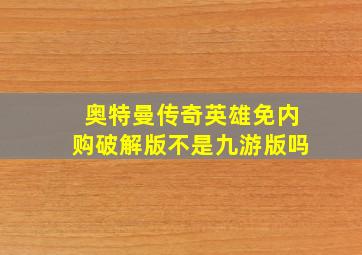 奥特曼传奇英雄免内购破解版不是九游版吗